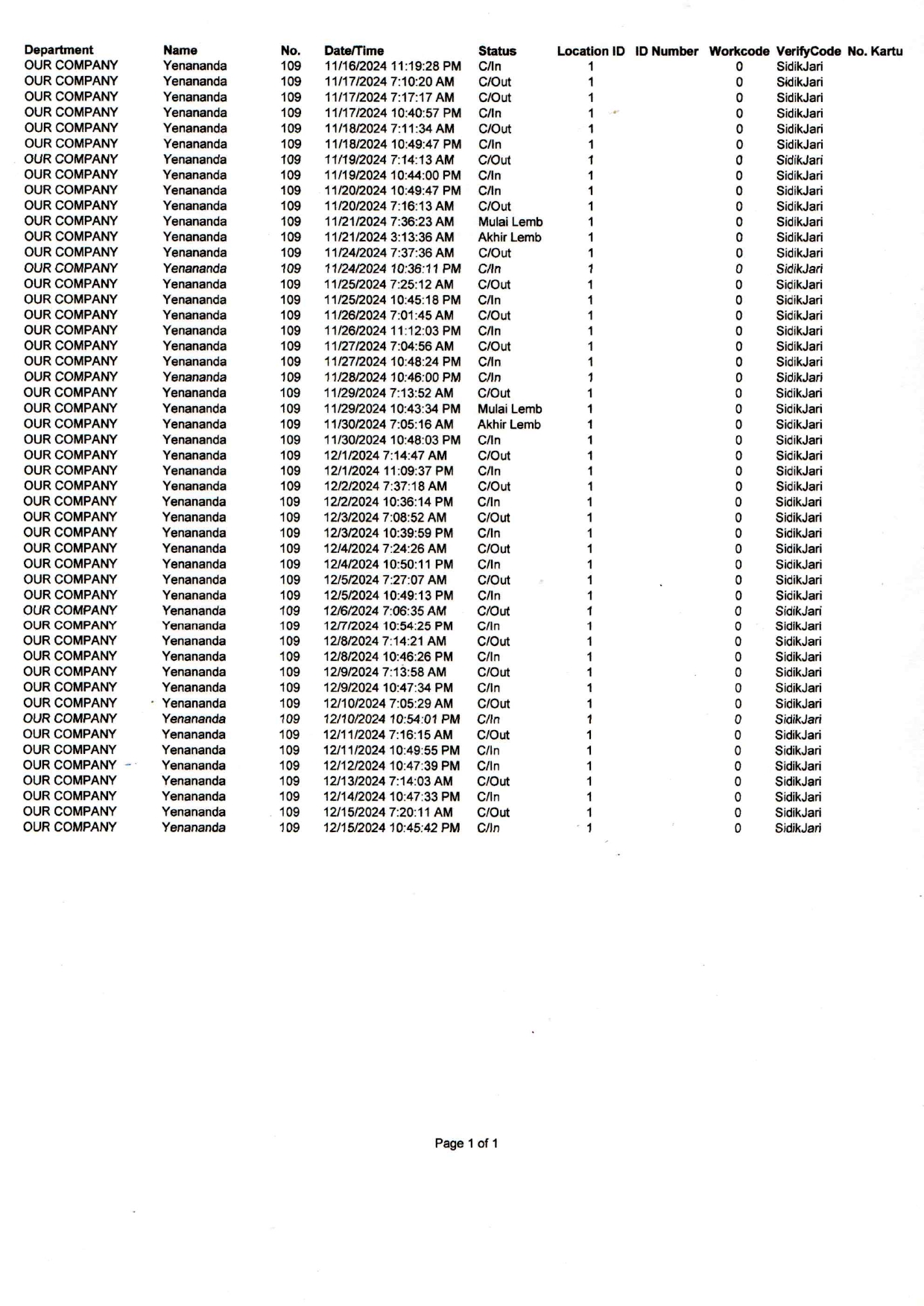 | Department | Name | No. | Date/Time | Status | Location ID | ID Number | Workcode | VerifyCode | No. Kartu |
|---|---|---|---|---|---|---|---|---|---|
| OUR COMPANY | Yenananda | 109 | 11/16/2024 11:19:28 PM | C/In | 1 | | 0 | SidikJari | |
| OUR COMPANY | Yenananda | 109 | 11/17/2024 7:10:20 AM | C/Out | 1 | | 0 | SidikJari | |
| OUR COMPANY | Yenananda | 109 | 11/17/2024 7:17:17 AM | C/Out | 1 | | 0 | SidikJari | |
| OUR COMPANY | Yenananda | 109 | 11/17/2024 10:40:57 PM | C/In | 1 | | 0 | SidikJari | |
| OUR COMPANY | Yenananda | 109 | 11/18/2024 7:11:34 AM | C/Out | 1 | | 0 | SidikJari | |
| OUR COMPANY | Yenananda | 109 | 11/18/2024 10:49:47 PM | C/In | 1 | | 0 | SidikJari | |
| OUR COMPANY | Yenananda | 109 | 11/19/2024 7:14:13 AM | C/Out | 1 | | 0 | SidikJari | |
| OUR COMPANY | Yenananda | 109 | 11/19/2024 10:44:00 PM | C/In | 1 | | 0 | SidikJari | |
| OUR COMPANY | Yenananda | 109 | 11/20/2024 10:49:47 PM | C/In | 1 | | 0 | SidikJari | |
| OUR COMPANY | Yenananda | 109 | 11/20/2024 7:16:13 AM | C/Out | 1 | | 0 | SidikJari | |
| OUR COMPANY | Yenananda | 109 | 11/21/2024 7:36:23 AM | Mulai Lemb | 1 | | 0 | SidikJari | |
| OUR COMPANY | Yenananda | 109 | 11/21/2024 3:13:36 AM | Akhir Lemb | 1 | | 0 | SidikJari | |
| OUR COMPANY | Yenananda | 109 | 11/24/2024 7:37:36 AM | C/Out | 1 | | 0 | SidikJari | |
| OUR COMPANY | Yenananda | 109 | 11/24/2024 10:36:11 PM | C/In | 1 | | 0 | SidikJari | |
| OUR COMPANY | Yenananda | 109 | 11/25/2024 7:25:12 AM | C/Out | 1 | | 0 | SidikJari | |
| OUR COMPANY | Yenananda | 109 | 11/25/2024 10:45:18 PM | C/In | 1 | | 0 | SidikJari | |
| OUR COMPANY | Yenananda | 109 | 11/26/2024 7:01:45 AM | C/Out | 1 | | 0 | SidikJari | |
| OUR COMPANY | Yenananda | 109 | 11/26/2024 11:12:03 PM | C/In | 1 | | 0 | SidikJari | |
| OUR COMPANY | Yenananda | 109 | 11/27/2024 7:04:56 AM | C/Out | 1 | | 0 | SidikJari | |
| OUR COMPANY | Yenananda | 109 | 11/27/2024 10:48:24 PM | C/In | 1 | | 0 | SidikJari | |
| OUR COMPANY | Yenananda | 109 | 11/28/2024 10:46:00 PM | C/In | 1 | | 0 | SidikJari | |
| OUR COMPANY | Yenananda | 109 | 11/29/2024 7:13:52 AM | C/Out | 1 | | 0 | SidikJari | |
| OUR COMPANY | Yenananda | 109 | 11/29/2024 10:43:34 PM | Mulai Lemb | 1 | | 0 | SidikJari | |
| OUR COMPANY | Yenananda | 109 | 11/30/2024 7:05:16 AM | Akhir Lemb | 1 | | 0 | SidikJari | |
| OUR COMPANY | Yenananda | 109 | 11/30/2024 10:48:03 PM | C/In | 1 | | 0 | SidikJari | |
| OUR COMPANY | Yenananda | 109 | 12/1/2024 7:14:47 AM | C/Out | 1 | | 0 | SidikJari | |
| OUR COMPANY | Yenananda | 109 | 12/1/2024 11:09:37 PM | C/In | 1 | | 0 | SidikJari | |
| OUR COMPANY | Yenananda | 109 | 12/2/2024 7:37:18 AM | C/Out | 1 | | 0 | SidikJari | |
| OUR COMPANY | Yenananda | 109 | 12/2/2024 10:36:14 PM | C/In | 1 | | 0 | SidikJari | |
| OUR COMPANY | Yenananda | 109 | 12/3/2024 7:08:52 AM | C/Out | 1 | | 0 | SidikJari | |
| OUR COMPANY | Yenananda | 109 | 12/3/2024 10:39:59 PM | C/In | 1 | | 0 | SidikJari | |
| OUR COMPANY | Yenananda | 109 | 12/4/2024 7:24:26 AM | C/Out | 1 | | 0 | SidikJari | |
| OUR COMPANY | Yenananda | 109 | 12/4/2024 10:50:11 PM | C/In | 1 | | 0 | SidikJari | |
| OUR COMPANY | Yenananda | 109 | 12/5/2024 7:27:07 AM | C/Out | 1 | | 0 | SidikJari | |
| OUR COMPANY | Yenananda | 109 | 12/5/2024 10:49:13 PM | C/In | 1 | | 0 | SidikJari | |
| OUR COMPANY | Yenananda | 109 | 12/6/2024 7:06:35 AM | C/Out | 1 | | 0 | SidikJari | |
| OUR COMPANY | Yenananda | 109 | 12/7/2024 10:54:25 PM | C/In | 1 | | 0 | SidikJari | |
| OUR COMPANY | Yenananda | 109 | 12/8/2024 7:14:21 AM | C/Out | 1 | | 0 | SidikJari | |
| OUR COMPANY | Yenananda | 109 | 12/8/2024 10:46:26 PM | C/In | 1 | | 0 | SidikJari | |
| OUR COMPANY | Yenananda | 109 | 12/9/2024 7:13:58 AM | C/Out | 1 | | 0 | SidikJari | |
| OUR COMPANY | Yenananda | 109 | 12/9/2024 10:47:34 PM | C/In | 1 | | 0 | SidikJari | |
| OUR COMPANY | Yenananda | 109 | 12/10/2024 7:05:29 AM | C/Out | 1 | | 0 | SidikJari | |
| OUR COMPANY | Yenananda | 109 | 12/10/2024 10:54:01 PM | C/In | 1 | | 0 | SidikJari | |
| OUR COMPANY | Yenananda | 109 | 12/11/2024 7:16:15 AM | C/Out | 1 | | 0 | SidikJari | |
| OUR COMPANY | Yenananda | 109 | 12/11/2024 10:49:55 PM | C/In | 1 | | 0 | SidikJari | |
| OUR COMPANY | Yenananda | 109 | 12/12/2024 10:47:39 PM | C/In | 1 | | 0 | SidikJari | |
| OUR COMPANY | Yenananda | 109 | 12/13/2024 7:14:03 AM | C/Out | 1 | | 0 | SidikJari | |
| OUR COMPANY | Yenananda | 109 | 12/14/2024 10:47:33 PM | C/In | 1 | | 0 | SidikJari | |
| OUR COMPANY | Yenananda | 109 | 12/15/2024 7:20:11 AM | C/Out | 1 | | 0 | SidikJari | |
| OUR COMPANY | Yenananda | 109 | 12/15/2024 10:45:42 PM | C/In | 1 | | 0 | SidikJari | |

Page 1 of 1